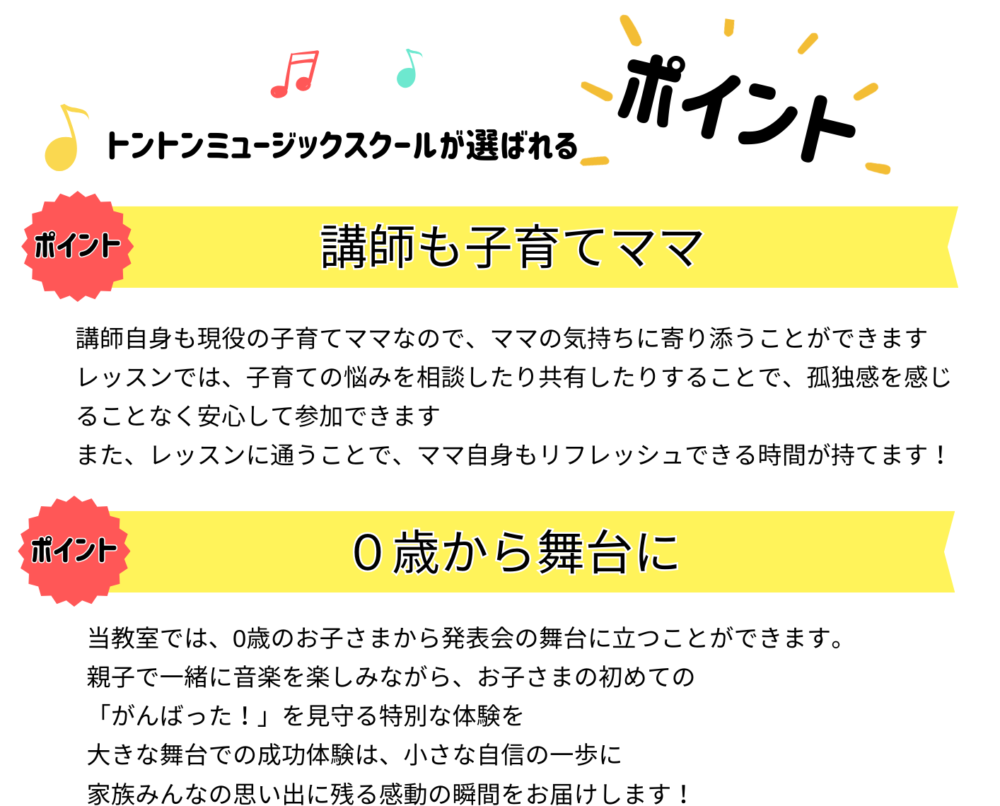 トントンミュージックスクールが選ばれる

ポイント

ポイント

講師も子育てママ

講師自身も現役の子育てママなので、ママの気持ちに寄り添うことができます
レッスンでは、子育ての悩みを相談したり共有したりすることで、孤独感を感じることなく安心して参加できます
また、レッスンに通うことで、ママ自身もリフレッシュできる時間が持てます！

ポイント

０歳から舞台に

当教室では、0歳のお子さまから発表会の舞台に立つことができます。
親子で一緒に音楽を楽しみながら、お子さまの初めての
「がんばった！」を見守る特別な体験を
大きな舞台での成功体験は、小さな自信の一歩に
家族みんなの思い出に残る感動の瞬間をお届けします！